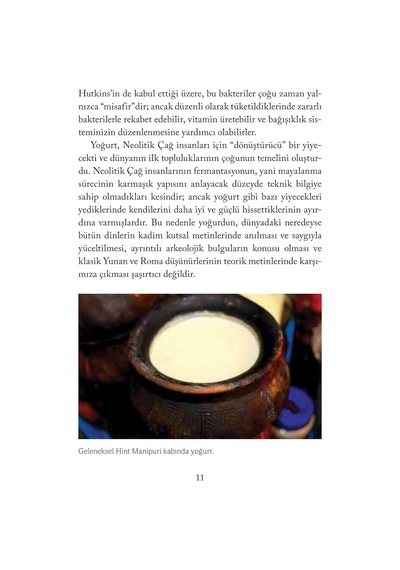 Hutkins'in de kabul ettiği üzere, bu bakteriler çoğu zaman yalnızca "misafir"dir; ancak düzenli olarak tüketildiklerinde zararlı bakterilerle rekabet edebilir, vitamin üretebilir ve bağışıklık sisteminizin düzenlenmesine yardımcı olabilirler.

Yoğurt, Neolitik Çağ insanları için "dönüştürücü" bir yiyecekti ve dünyanın ilk topluluklarının çoğunun temelini oluşturdu. Neolitik Çağ insanlarının fermantasyonun, yani mayalanma sürecinin karmaşık yapısını anlayacak düzeyde teknik bilgiye sahip olmadıkları kesindir; ancak yoğurt gibi bazı yiyecekleri yediklerinde kendilerini daha iyi ve güçlü hissettiklerinin ayırdına varmışlardır. Bu nedenle yoğurdun, dünyadaki neredeyse bütün dinlerin kadim kutsal metinlerinde anılması ve saygıyla yüceltilmesi, ayrıntılı arkeolojik bulguların konusu olması ve klasik Yunan ve Roma düşünürlerinin teorik metinlerinde karşımıza çıkması şaşırtıcı değildir.

Geleneksel Hint Manipuri kabında yoğurt.

11